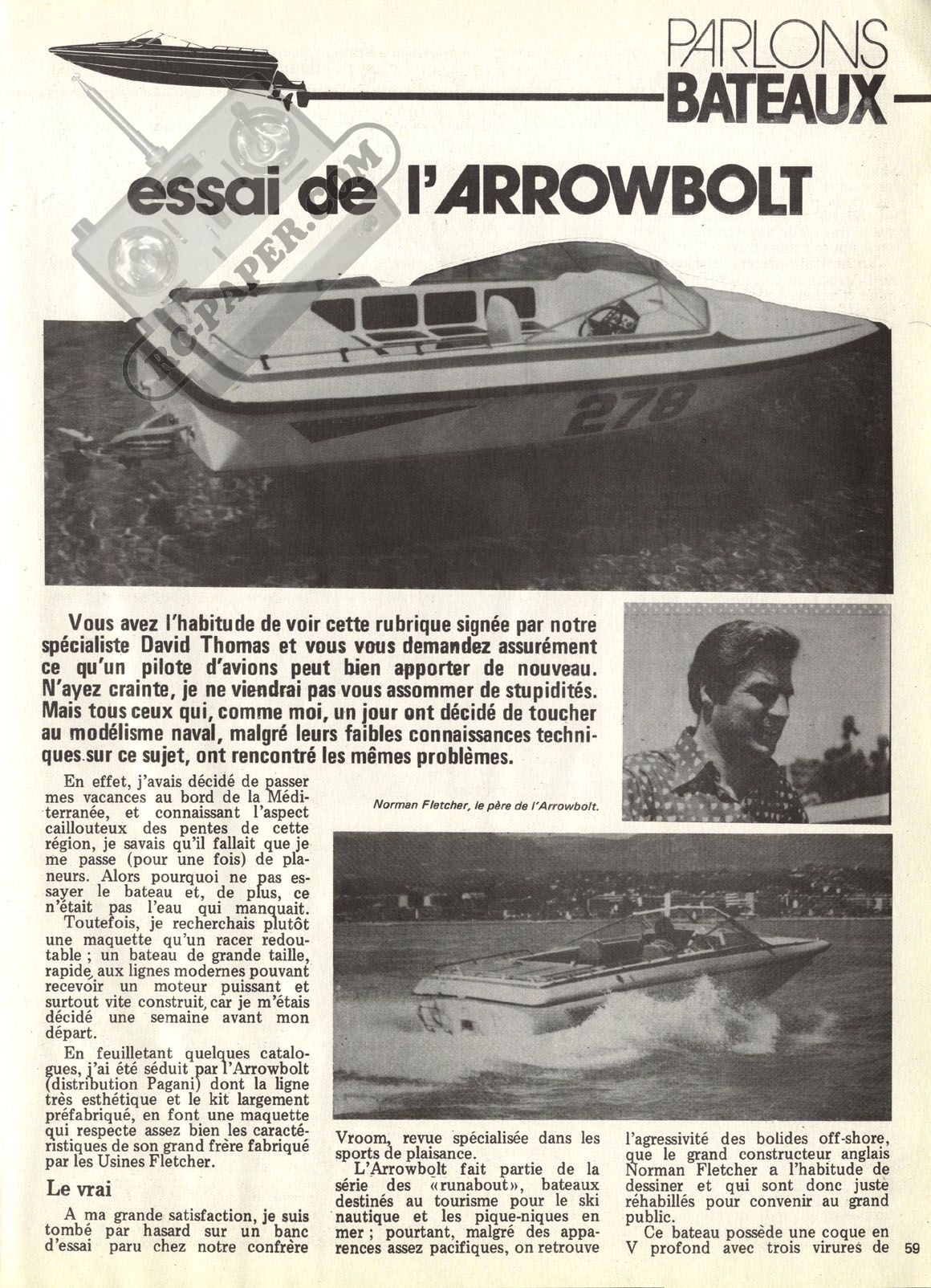 PARLONS BATEAUX

RC-PAPER.COM

essai de l'ARROWBOLT

278

Vous avez l'habitude de voir cette rubrique signée par notre spécialiste David Thomas et vous vous demandez assurément ce qu'un pilote d'avions peut bien apporter de nouveau. N'ayez crainte, je ne viendrai pas vous assommer de stupidités. Mais tous ceux qui, comme moi, un jour ont décidé de toucher au modélisme naval, malgré leurs faibles connaissances techniques sur ce sujet, ont rencontré les mêmes problèmes.

Norman Fletcher, le père de l'Arrowbolt.

En effet, j'avais décidé de passer mes vacances au bord de la Méditerranée, et connaissant l'aspect caillouteux des pentes de cette région, je savais qu'il fallait que je me passe (pour une fois) de planeurs. Alors pourquoi ne pas essayer le bateau et, de plus, ce n'était pas l'eau qui manquait.

Toutefois, je recherchais plutôt une maquette qu'un racer redoutable ; un bateau de grande taille, rapide, aux lignes modernes pouvant recevoir un moteur puissant et surtout vite construit, car je m'étais décidé une semaine avant mon départ.

En feuilletant quelques catalogues, j'ai été séduit par l'Arrowbolt (distribution Pagani) dont la ligne très esthétique et le kit largement préfabriqué, en font une maquette qui respecte assez bien les caractéristiques de son grand frère fabriqué par les Usines Fletcher.

Le vrai

A ma grande satisfaction, je suis tombé par hasard sur un banc d'essai paru chez notre confrère Vroom, revue spécialisée dans les sports de plaisance.

L'Arrowbolt fait partie de la série des «runabout», bateaux destinés au tourisme pour le ski nautique et les pique-niques en mer ; pourtant, malgré des apparences assez pacifiques, on retrouve l'agressivité des bolides off-shore, que le grand constructeur anglais Norman Fletcher a l'habitude de dessiner et qui sont donc juste réhabillés pour convenir au grand public.

Ce bateau possède une coque en V profond avec trois virures de

59